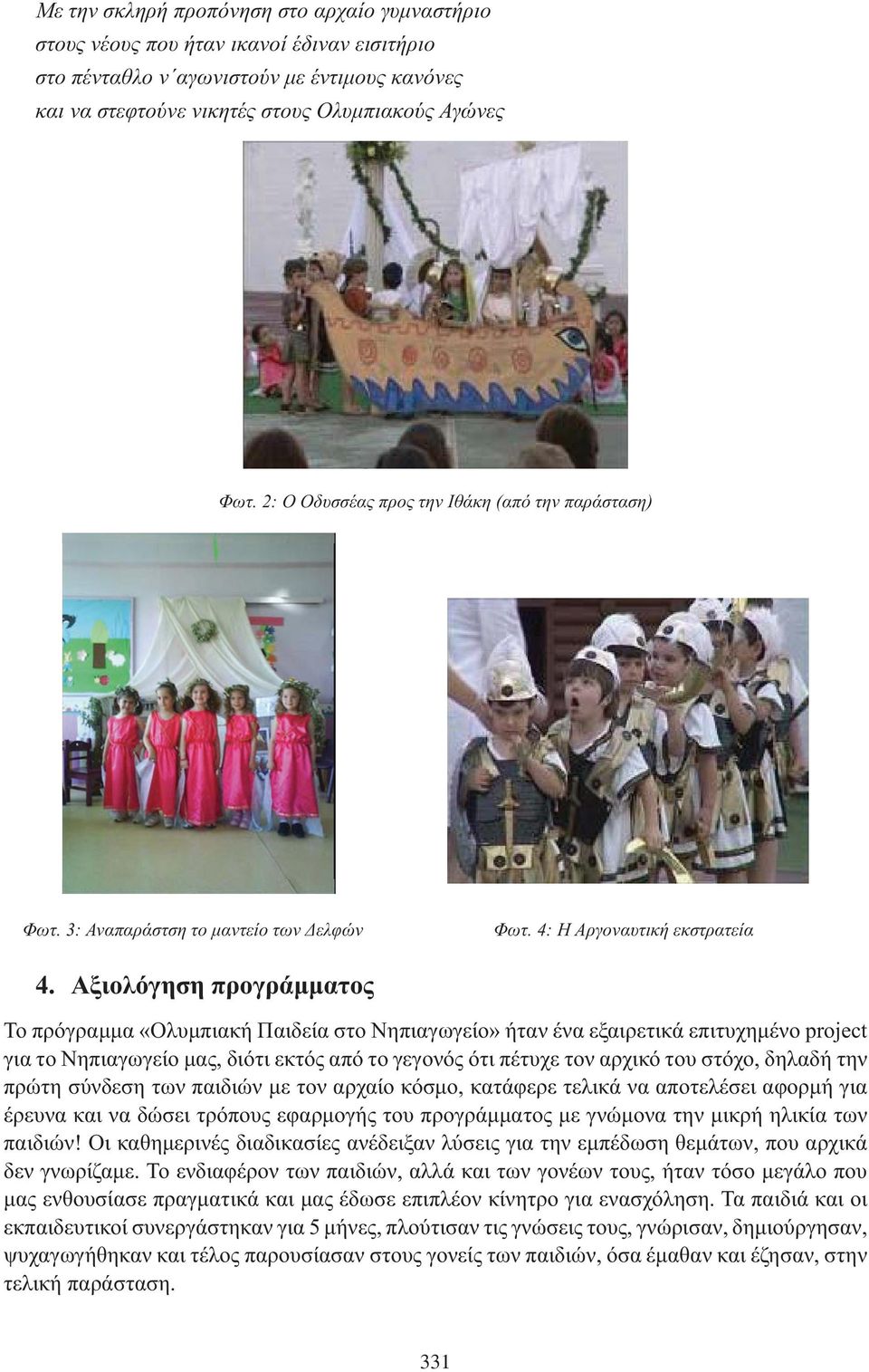 Με την σκληρή προπόνηση στο αρχαίο γυμναστήριο
στους νέους που ήταν ικανοί έδιναν εισιτήριο
στο πένταθλο ν΄αγωνιστούν με έντιμους κανόνες
και να στεφτούνε νικητές στους Ολυμπιακούς Αγώνες

Φωτ. 2: Ο Οδυσσέας προς την Ιθάκη (από την παράσταση)

Φωτ. 3: Αναπαράστση το μαντείο των Δελφών

Φωτ. 4: Η Αργοναυτική εκστρατεία

4. Αξιολόγηση προγράμματος

Το πρόγραμμα «Ολυμπιακή Παιδεία στο Νηπιαγωγείο» ήταν ένα εξαιρετικά επιτυχημένο project για το Νηπιαγωγείο μας, διότι εκτός από το γεγονός ότι πέτυχε τον αρχικό του στόχο, δηλαδή την πρώτη σύνδεση των παιδιών με τον αρχαίο κόσμο, κατάφερε τελικά να αποτελέσει αφορμή για έρευνα και να δώσει τρόπους εφαρμογής του προγράμματος με γνώμονα την μικρή ηλικία των παιδιών! Οι καθημερινές διαδικασίες ανέδειξαν λύσεις για την εμπέδωση θεμάτων, που αρχικά δεν γνωρίζαμε. Το ενδιαφέρον των παιδιών, αλλά και των γονέων τους, ήταν τόσο μεγάλο που μας ενθουσίασε πραγματικά και μας έδωσε επιπλέον κίνητρο για ενασχόληση. Τα παιδιά και οι εκπαιδευτικοί συνεργάστηκαν για 5 μήνες, πλούτισαν τις γνώσεις τους, γνώρισαν, δημιούργησαν, ψυχαγωγήθηκαν και τέλος παρουσίασαν στους γονείς των παιδιών, όσα έμαθαν και έζησαν, στην τελική παράσταση.

331